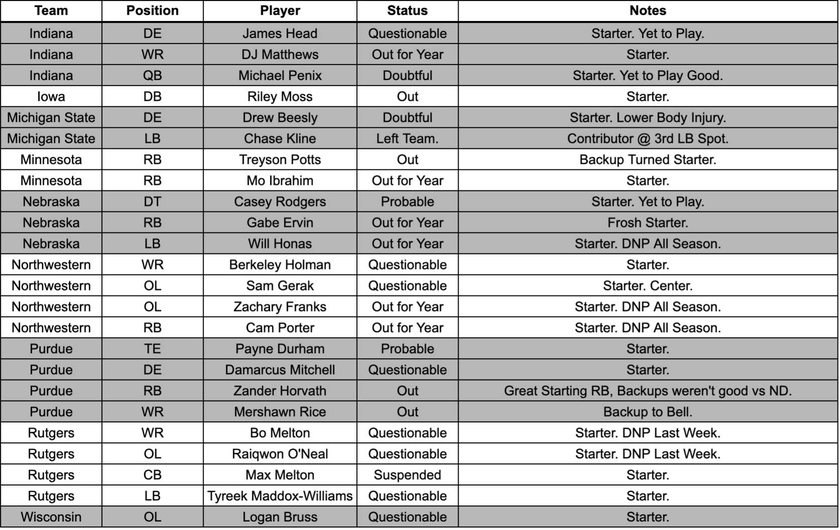 | Team | Position | Player | Status | Notes |
|---|---|---|---|---|
| Indiana | DE | James Head | Questionable | Starter. Yet to Play. |
| Indiana | WR | DJ Matthews | Out for Year | Starter. |
| Indiana | QB | Michael Penix | Doubtful | Starter. Yet to Play Good. |
| Iowa | DB | Riley Moss | Out | Starter. |
| Michigan State | DE | Drew Beesly | Doubtful | Starter. Lower Body Injury. |
| Michigan State | LB | Chase Kline | Left Team. | Contributor @ 3rd LB Spot. |
| Minnesota | RB | Treyson Potts | Out | Backup Turned Starter. |
| Minnesota | RB | Mo Ibrahim | Out for Year | Starter. |
| Nebraska | DT | Casey Rodgers | Probable | Starter. Yet to Play. |
| Nebraska | RB | Gabe Ervin | Out for Year | Frosh Starter. |
| Nebraska | LB | Will Honas | Out for Year | Starter. DNP All Season. |
| Northwestern | WR | Berkeley Holman | Questionable | Starter. |
| Northwestern | OL | Sam Gerak | Questionable | Starter. Center. |
| Northwestern | OL | Zachary Franks | Out for Year | Starter. DNP All Season. |
| Northwestern | RB | Cam Porter | Out for Year | Starter. DNP All Season. |
| Purdue | TE | Payne Durham | Probable | Starter. |
| Purdue | DE | Damarcus Mitchell | Questionable | Starter. |
| Purdue | RB | Zander Horvath | Out | Great Starting RB, Backups weren't good vs ND. |
| Purdue | WR | Mershawn Rice | Out | Backup to Bell. |
| Rutgers | WR | Bo Melton | Questionable | Starter. DNP Last Week. |
| Rutgers | OL | Raiqwon O'Neal | Questionable | Starter. DNP Last Week. |
| Rutgers | CB | Max Melton | Suspended | Starter. |
| Rutgers | LB | Tyreek Maddox-Williams | Questionable | Starter. |
| Wisconsin | OL | Logan Bruss | Questionable | Starter. |